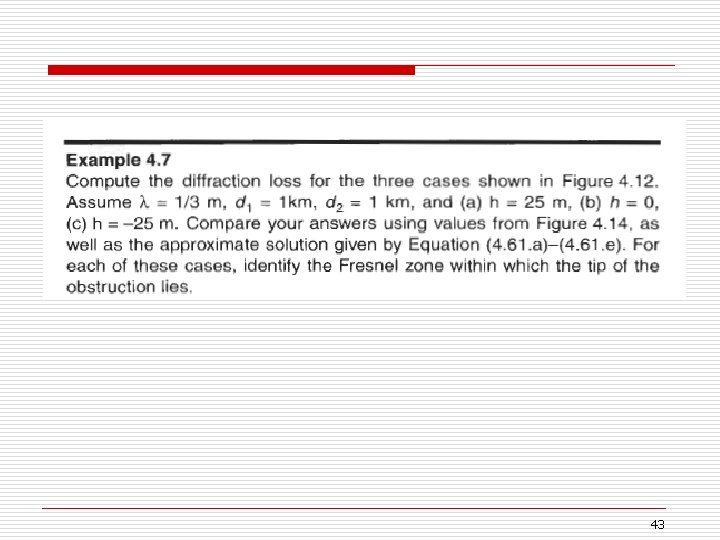 Example 4.7

Compute the diffraction loss for the three cases shown in Figure 4.12. Assume $\lambda = 1/3$ m, $d_1 = 1$km, $d_2 = 1$ km, and (a) h = 25 m, (b) $h = 0$, (c) h = –25 m. Compare your answers using values from Figure 4.14, as well as the approximate solution given by Equation (4.61.a)–(4.61.e). For each of these cases, identify the Fresnel zone within which the tip of the obstruction lies.

43